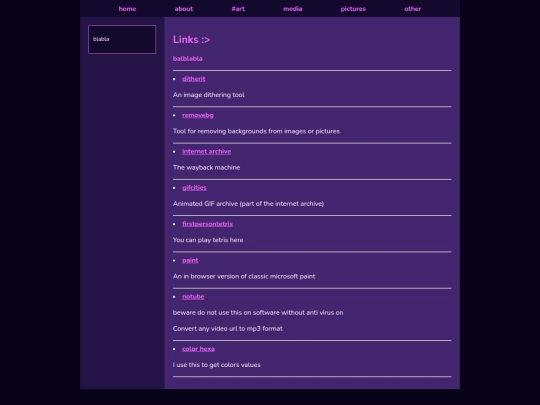 home about #art media pictures other

blabla

Links :>

balblabla

- ditherit

An image dithering tool

- removebg

Tool for removing backgrounds from images or pictures

- internet archive

The wayback machine

- gifcities

Animated GIF archive (part of the internet archive)

- firstpersontetris

You can play tetris here

- paint

An in browser version of classic microsoft paint

- notube

beware do not use this on software without anti virus on

Convert any video url to mp3 format

- color hexa

I use this to get colors values